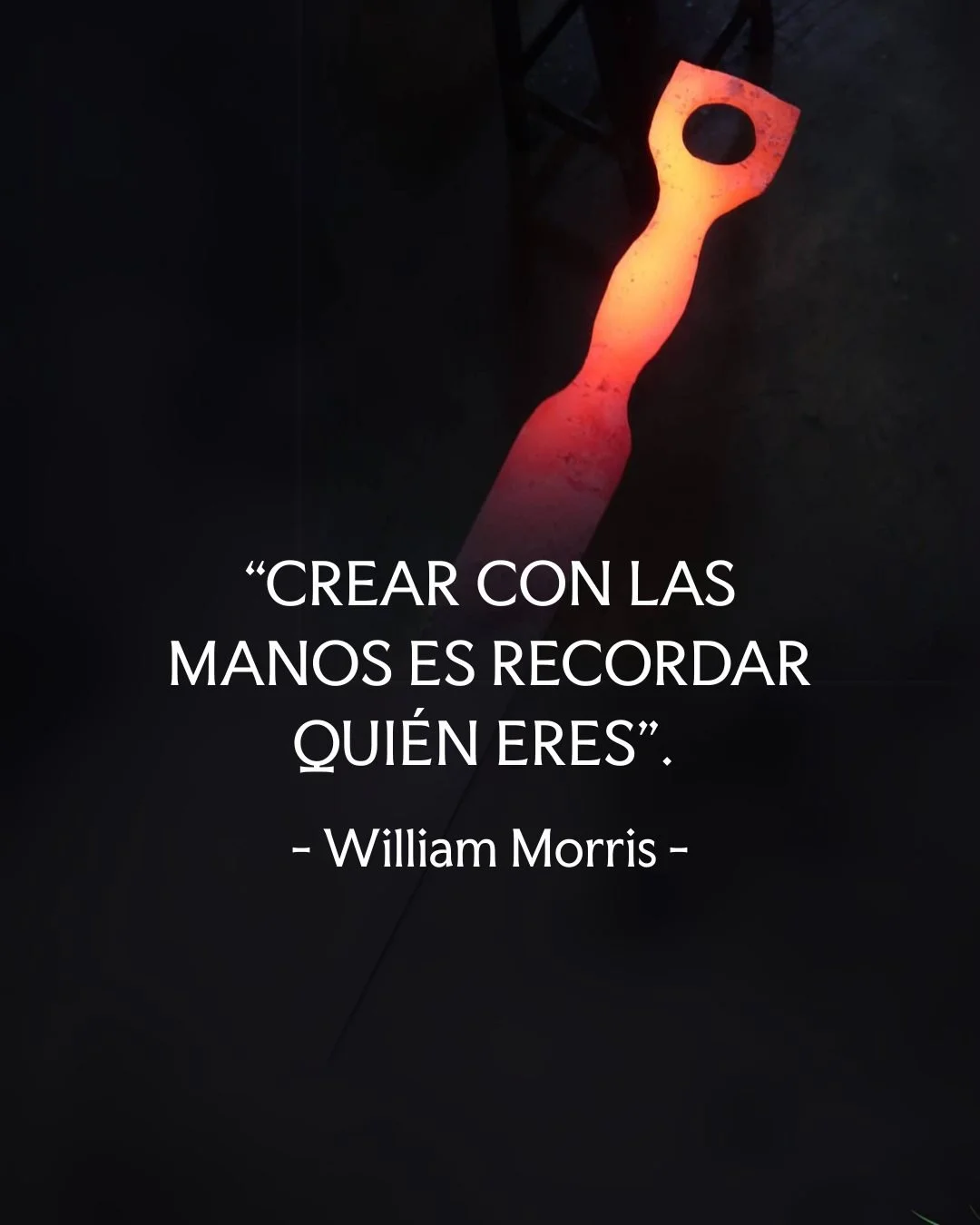 “CREAR CON LAS MANOS ES RECORDAR QUIÉN ERES”.

- William Morris -